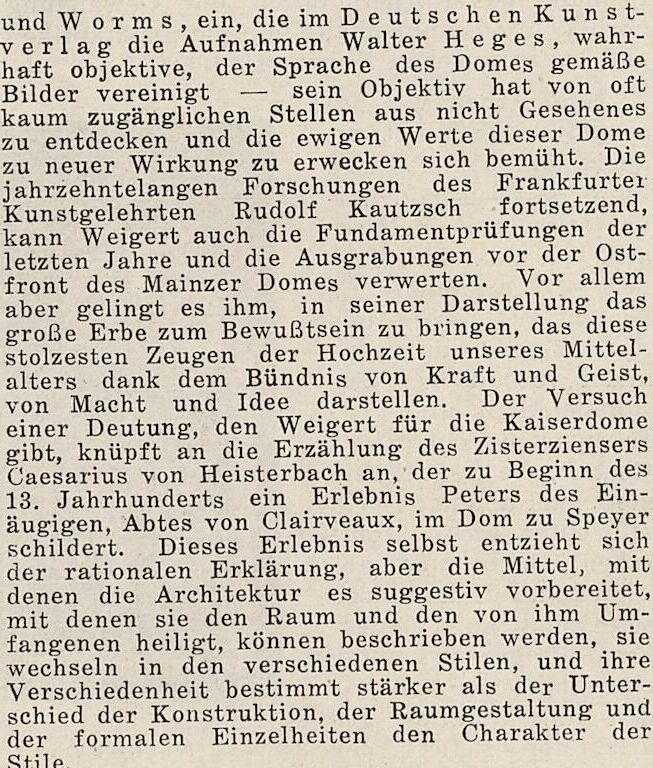 und Worms, ein, die im Deutschen Kunstverlag die Aufnahmen Walter Heges, wahrhaft objektive, der Sprache des Domes gemäße Bilder vereinigt — sein Objektiv hat von oft kaum zugänglichen Stellen aus nicht Gesehenes zu entdecken und die ewigen Werte dieser Dome zu neuer Wirkung zu erwecken sich bemüht. Die jahrzehntelangen Forschungen des Frankfurter Kunstgelehrten Rudolf Kautzsch fortsetzend, kann Weigert auch die Fundamentprüfungen der letzten Jahre und die Ausgrabungen vor der Ostfront des Mainzer Domes verwerten. Vor allem aber gelingt es ihm, in seiner Darstellung das große Erbe zum Bewußtsein zu bringen, das diese stolzesten Zeugen der Hochzeit unseres Mittelalters dank dem Bündnis von Kraft und Geist, von Macht und Idee darstellen. Der Versuch einer Deutung, den Weigert für die Kaiserdome gibt, knüpft an die Erzählung des Zisterziensers Caesarius von Heisterbach an, der zu Beginn des 13. Jahrhunderts ein Erlebnis Peters des Einäugigen, Abtes von Clairveaux, im Dom zu Speyer schildert. Dieses Erlebnis selbst entzieht sich der rationalen Erklärung, aber die Mittel, mit denen die Architektur es suggestiv vorbereitet, mit denen sie den Raum und den von ihm Umfangenen heiligt, können beschrieben werden, sie wechseln in den verschiedenen Stilen, und ihre Verschiedenheit bestimmt stärker als der Unterschied der Konstruktion, der Raumgestaltung und der formalen Einzelheiten den Charakter der Stile.